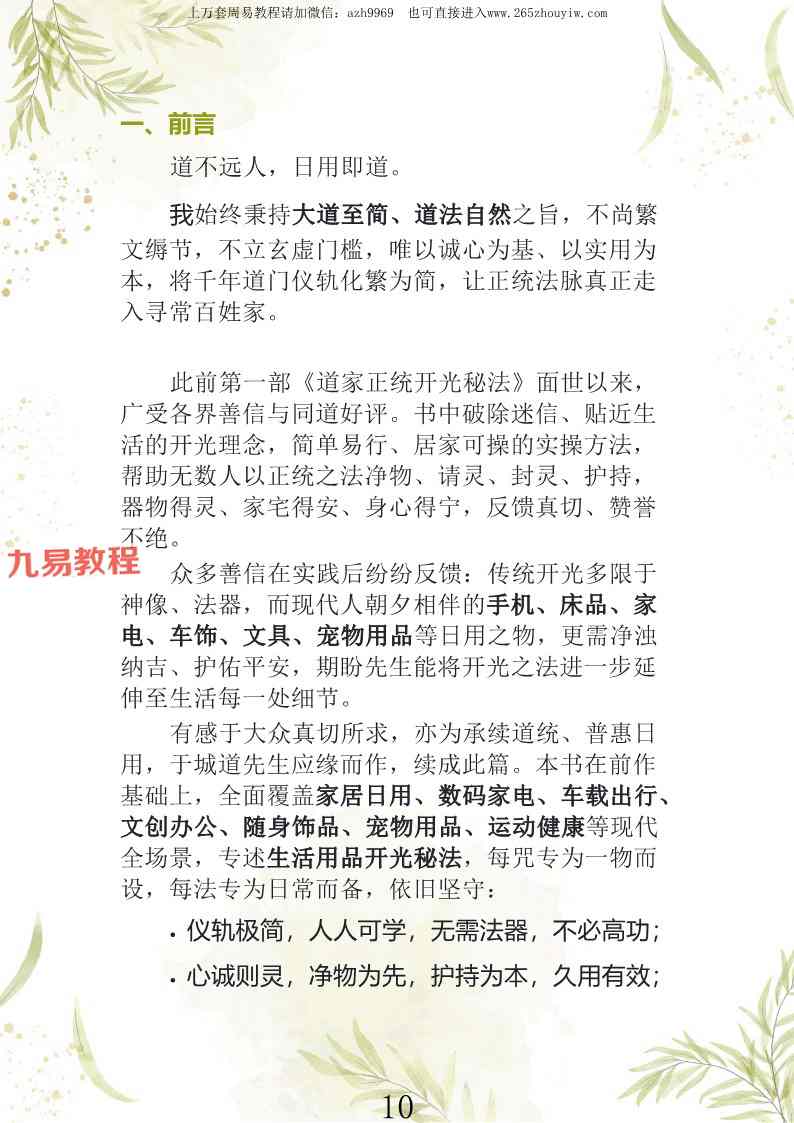 上万套周易教程请加微信：azh9969 也可直接进入www.265zhouyiw.com

一、前言

道不远人，日用即道。

我始终秉持大道至简、道法自然之旨，不尚繁文缛节，不立玄虚门槛，唯以诚心为基、以实用为本，将千年道门仪轨化繁为简，让正统法脉真正走入寻常百姓家。

此前第一部《道家正统开光秘法》面世以来，广受各界善信与同道好评。书中破除迷信、贴近生活的开光理念，简单易行、居家可操的实操方法，帮助无数人以正统之法净物、请灵、封灵、护持，器物得灵、家宅得安、身心得宁，反馈真切、赞誉不绝。

众多善信在实践后纷纷反馈：传统开光多限于神像、法器，而现代人朝夕相伴的手机、床品、家电、车饰、文具、宠物用品等日用之物，更需净浊纳吉、护佑平安，期盼先生能将开光之法进一步延伸至生活每一处细节。

有感于大众真切所求，亦为承续道统、普惠日用，于城道先生应缘而作，续成此篇。本书在前作基础上，全面覆盖家居日用、数码家电、车载出行、文创办公、随身饰品、宠物用品、运动健康等现代全场景，专述生活用品开光秘法，每咒专为一物而设，每法专为日常而备，依旧坚守：

• 仪轨极简，人人可学，无需法器，不必高功；

• 心诚则灵，净物为先，护持为本，久用有效；

10

九易教程